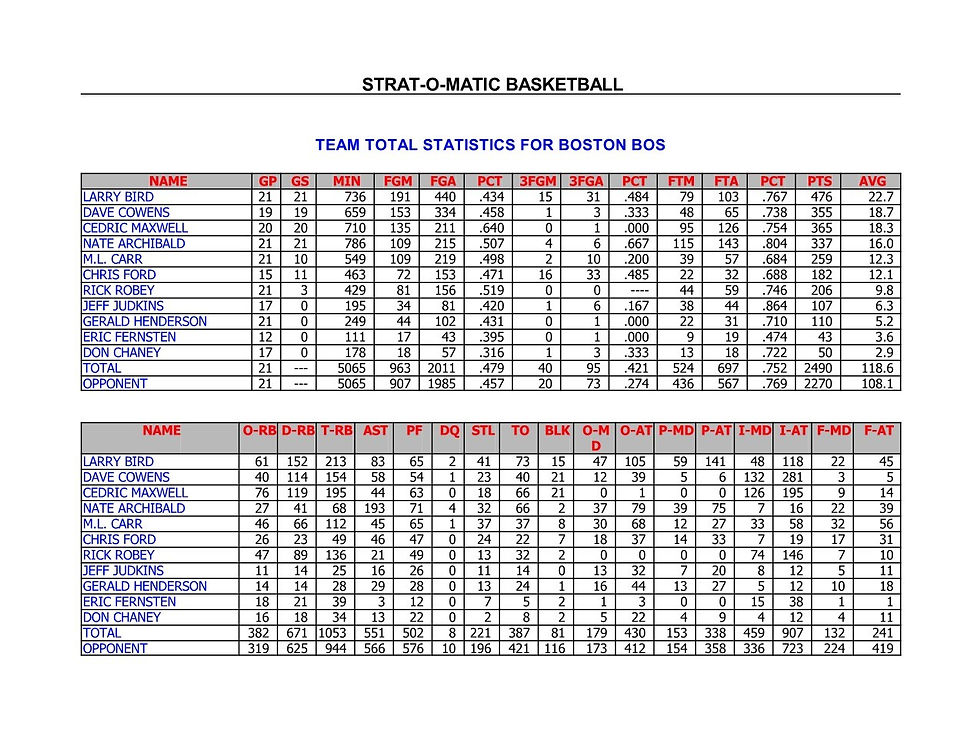 STRAT-O-MATIC BASKETBALL

TEAM TOTAL STATISTICS FOR BOSTON BOS

| NAME | GP | GS | MIN | FGM | FGA | PCT | 3FGM | 3FGA | PCT | FTM | FTA | PCT | PTS | AVG |
|---|---|---|---|---|---|---|---|---|---|---|---|---|---|---|
| LARRY BIRD | 21 | 21 | 736 | 191 | 440 | .434 | 15 | 31 | .484 | 79 | 103 | .767 | 476 | 22.7 |
| DAVE COWENS | 19 | 19 | 659 | 153 | 334 | .458 | 1 | 3 | .333 | 48 | 65 | .738 | 355 | 18.7 |
| CEDRIC MAXWELL | 20 | 20 | 710 | 135 | 211 | .640 | 0 | 1 | .000 | 95 | 126 | .754 | 365 | 18.3 |
| NATE ARCHIBALD | 21 | 21 | 786 | 109 | 215 | .507 | 4 | 6 | .667 | 115 | 143 | .804 | 337 | 16.0 |
| M.L. CARR | 21 | 10 | 549 | 109 | 219 | .498 | 2 | 10 | .200 | 39 | 57 | .684 | 259 | 12.3 |
| CHRIS FORD | 15 | 11 | 463 | 72 | 153 | .471 | 16 | 33 | .485 | 22 | 32 | .688 | 182 | 12.1 |
| RICK ROBEY | 21 | 3 | 429 | 81 | 156 | .519 | 0 | 0 | ---- | 44 | 59 | .746 | 206 | 9.8 |
| JEFF JUDKINS | 17 | 0 | 195 | 34 | 81 | .420 | 1 | 6 | .167 | 38 | 44 | .864 | 107 | 6.3 |
| GERALD HENDERSON | 21 | 0 | 249 | 44 | 102 | .431 | 0 | 1 | .000 | 22 | 31 | .710 | 110 | 5.2 |
| ERIC FERNSTEN | 12 | 0 | 111 | 17 | 43 | .395 | 0 | 1 | .000 | 9 | 19 | .474 | 43 | 3.6 |
| DON CHANEY | 17 | 0 | 178 | 18 | 57 | .316 | 1 | 3 | .333 | 13 | 18 | .722 | 50 | 2.9 |
| TOTAL | 21 | --- | 5065 | 963 | 2011 | .479 | 40 | 95 | .421 | 524 | 697 | .752 | 2490 | 118.6 |
| OPPONENT | 21 | --- | 5065 | 907 | 1985 | .457 | 20 | 73 | .274 | 436 | 567 | .769 | 2270 | 108.1 |

| NAME | O-RB | D-RB | T-RB | AST | PF | DQ | STL | TO | BLK | O-MD | O-AT | P-MD | P-AT | I-MD | I-AT | F-MD | F-AT |
|---|---|---|---|---|---|---|---|---|---|---|---|---|---|---|---|---|---|
| LARRY BIRD | 61 | 152 | 213 | 83 | 65 | 2 | 41 | 73 | 15 | 47 | 105 | 59 | 141 | 48 | 118 | 22 | 45 |
| DAVE COWENS | 40 | 114 | 154 | 58 | 54 | 1 | 23 | 40 | 21 | 12 | 39 | 5 | 6 | 132 | 281 | 3 | 5 |
| CEDRIC MAXWELL | 76 | 119 | 195 | 44 | 63 | 0 | 18 | 66 | 21 | 0 | 1 | 0 | 0 | 126 | 195 | 9 | 14 |
| NATE ARCHIBALD | 27 | 41 | 68 | 193 | 71 | 4 | 32 | 66 | 2 | 37 | 79 | 39 | 75 | 7 | 16 | 22 | 39 |
| M.L. CARR | 46 | 66 | 112 | 45 | 65 | 1 | 37 | 37 | 8 | 30 | 68 | 12 | 27 | 33 | 58 | 32 | 56 |
| CHRIS FORD | 26 | 23 | 49 | 46 | 47 | 0 | 24 | 22 | 7 | 18 | 37 | 14 | 33 | 7 | 19 | 17 | 31 |
| RICK ROBEY | 47 | 89 | 136 | 21 | 49 | 0 | 13 | 32 | 2 | 0 | 0 | 0 | 0 | 74 | 146 | 7 | 10 |
| JEFF JUDKINS | 11 | 14 | 25 | 16 | 26 | 0 | 11 | 14 | 0 | 13 | 32 | 7 | 20 | 8 | 12 | 5 | 11 |
| GERALD HENDERSON | 14 | 14 | 28 | 29 | 28 | 0 | 13 | 24 | 1 | 16 | 44 | 13 | 27 | 5 | 12 | 10 | 18 |
| ERIC FERNSTEN | 18 | 21 | 39 | 3 | 12 | 0 | 7 | 5 | 2 | 1 | 3 | 0 | 0 | 15 | 38 | 1 | 1 |
| DON CHANEY | 16 | 18 | 34 | 13 | 22 | 0 | 2 | 8 | 2 | 5 | 22 | 4 | 9 | 4 | 12 | 4 | 11 |
| TOTAL | 382 | 671 | 1053 | 551 | 502 | 8 | 221 | 387 | 81 | 179 | 430 | 153 | 338 | 459 | 907 | 132 | 241 |
| OPPONENT | 319 | 625 | 944 | 566 | 576 | 10 | 196 | 421 | 116 | 173 | 412 | 154 | 358 | 336 | 723 | 224 | 419 |